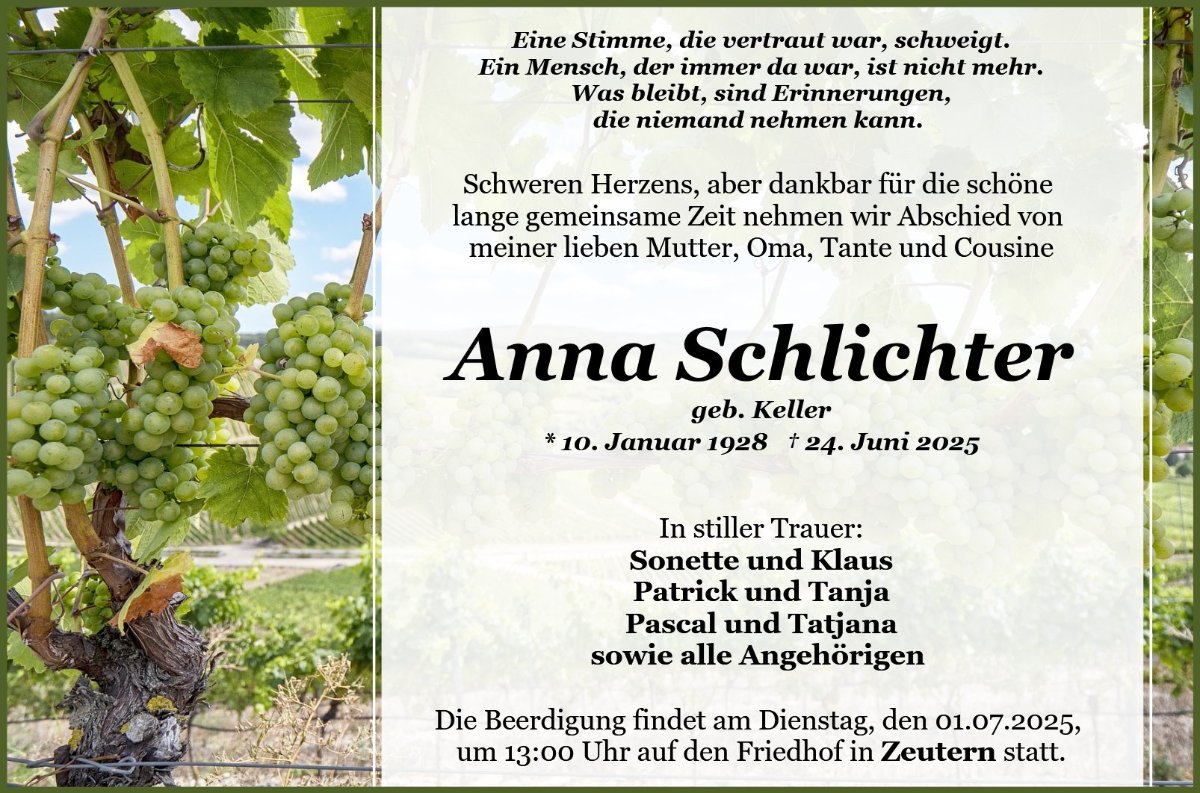 Eine Stimme, die vertraut war, schweigt.
Ein Mensch, der immer da war, ist nicht mehr.
Was bleibt, sind Erinnerungen,
die niemand nehmen kann.

Schweren Herzens, aber dankbar für die schöne lange gemeinsame Zeit nehmen wir Abschied von meiner lieben Mutter, Oma, Tante und Cousine

Anna Schlichter

geb. Keller

* 10. Januar 1928 † 24. Juni 2025

In stiller Trauer:
Sonette und Klaus
Patrick und Tanja
Pascal und Tatjana
sowie alle Angehörigen

Die Beerdigung findet am Dienstag, den 01.07.2025, um 13:00 Uhr auf den Friedhof in Zeutern statt.